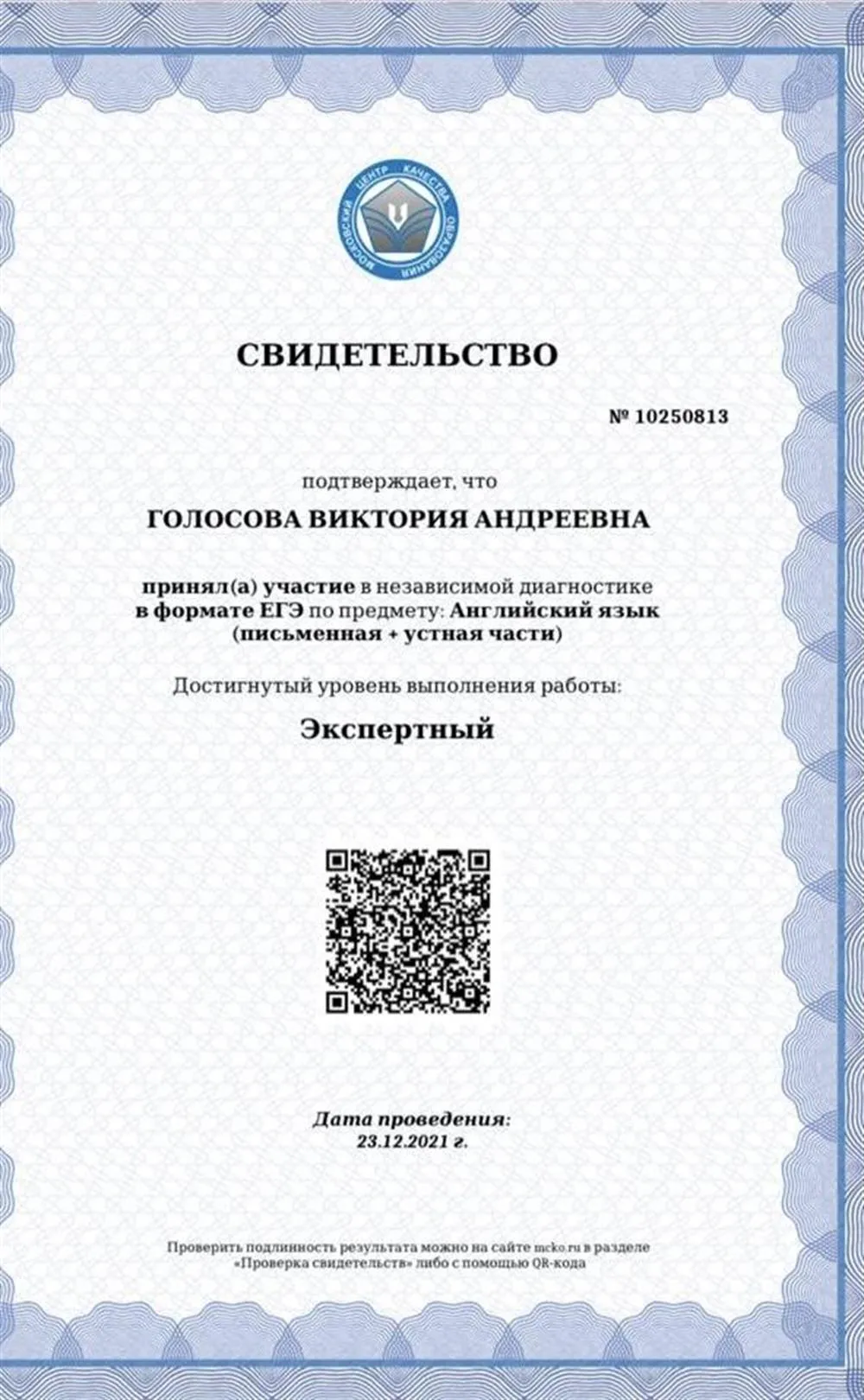 МОСКОВСКИЙ ЦЕНТР КАЧЕСТВА ОБРАЗОВАНИЯ

СВИДЕТЕЛЬСТВО

№ 10250813

подтверждает, что

ГОЛОСОВА ВИКТОРИЯ АНДРЕЕВНА

принял(а) участие в независимой диагностике в формате ЕГЭ по предмету: Английский язык (письменная + устная части)

Достигнутый уровень выполнения работы:

Экспертный

Дата проведения:
23.12.2021 г.

Проверить подлинность результата можно на сайте mcko.ru в разделе «Проверка свидетельств» либо с помощью QR-кода